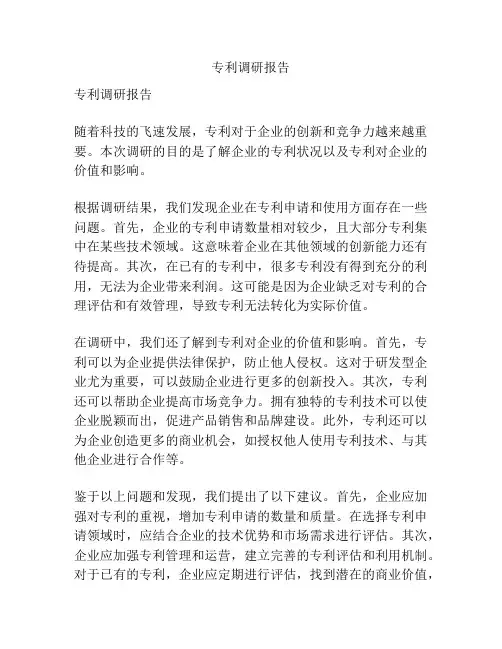 专利调研报告

专利调研报告

随着科技的飞速发展，专利对于企业的创新和竞争力越来越重要。本次调研的目的是了解企业的专利状况以及专利对企业的价值和影响。

根据调研结果，我们发现企业在专利申请和使用方面存在一些问题。首先，企业的专利申请数量相对较少，且大部分专利集中在某些技术领域。这意味着企业在其他领域的创新能力还有待提高。其次，在已有的专利中，很多专利没有得到充分的利用，无法为企业带来利润。这可能是因为企业缺乏对专利的合理评估和有效管理，导致专利无法转化为实际价值。

在调研中，我们还了解到专利对企业的价值和影响。首先，专利可以为企业提供法律保护，防止他人侵权。这对于研发型企业尤为重要，可以鼓励企业进行更多的创新投入。其次，专利还可以帮助企业提高市场竞争力。拥有独特的专利技术可以使企业脱颖而出，促进产品销售和品牌建设。此外，专利还可以为企业创造更多的商业机会，如授权他人使用专利技术、与其他企业进行合作等。

鉴于以上问题和发现，我们提出了以下建议。首先，企业应加强对专利的重视，增加专利申请的数量和质量。在选择专利申请领域时，应结合企业的技术优势和市场需求进行评估。其次，企业应加强专利管理和运营，建立完善的专利评估和利用机制。对于已有的专利，企业应定期进行评估，找到潜在的商业价值，